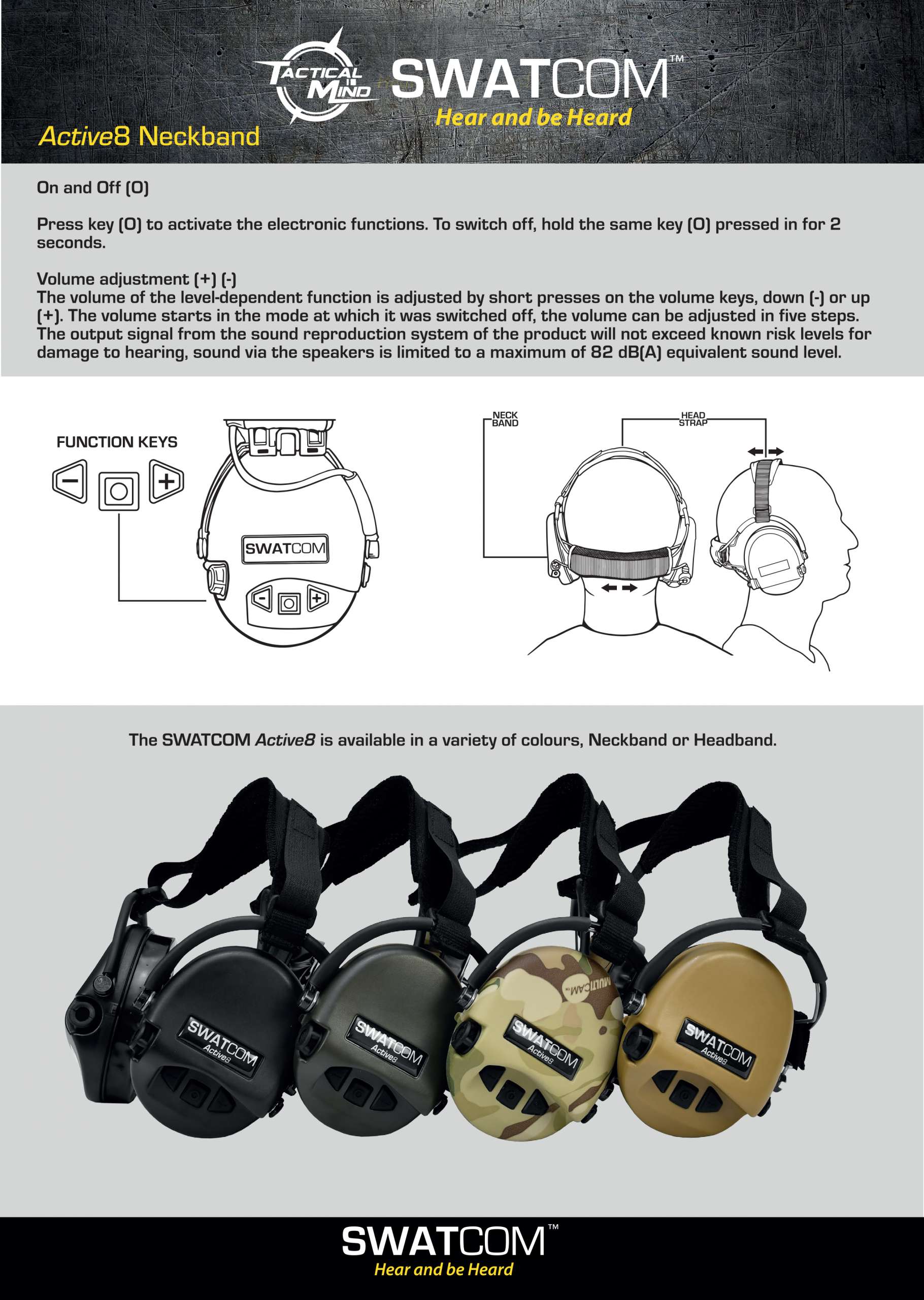 TACTICAL MIND SWATCOM™
Hear and be Heard

Active8 Neckband

On and Off (O)

Press key (O) to activate the electronic functions. To switch off, hold the same key (O) pressed in for 2 seconds.

Volume adjustment (+) (-)
The volume of the level-dependent function is adjusted by short presses on the volume keys, down (-) or up (+). The volume starts in the mode at which it was switched off, the volume can be adjusted in five steps. The output signal from the sound reproduction system of the product will not exceed known risk levels for damage to hearing, sound via the speakers is limited to a maximum of 82 dB(A) equivalent sound level.

FUNCTION KEYS

SWATCOM

NECK BAND

HEAD STRAP

The SWATCOM Active8 is available in a variety of colours, Neckband or Headband.

SWATCOM Active8

SWATCOM Active8

MULTICAM SWATCOM Active8

SWATCOM Active8

SWATCOM™
Hear and be Heard